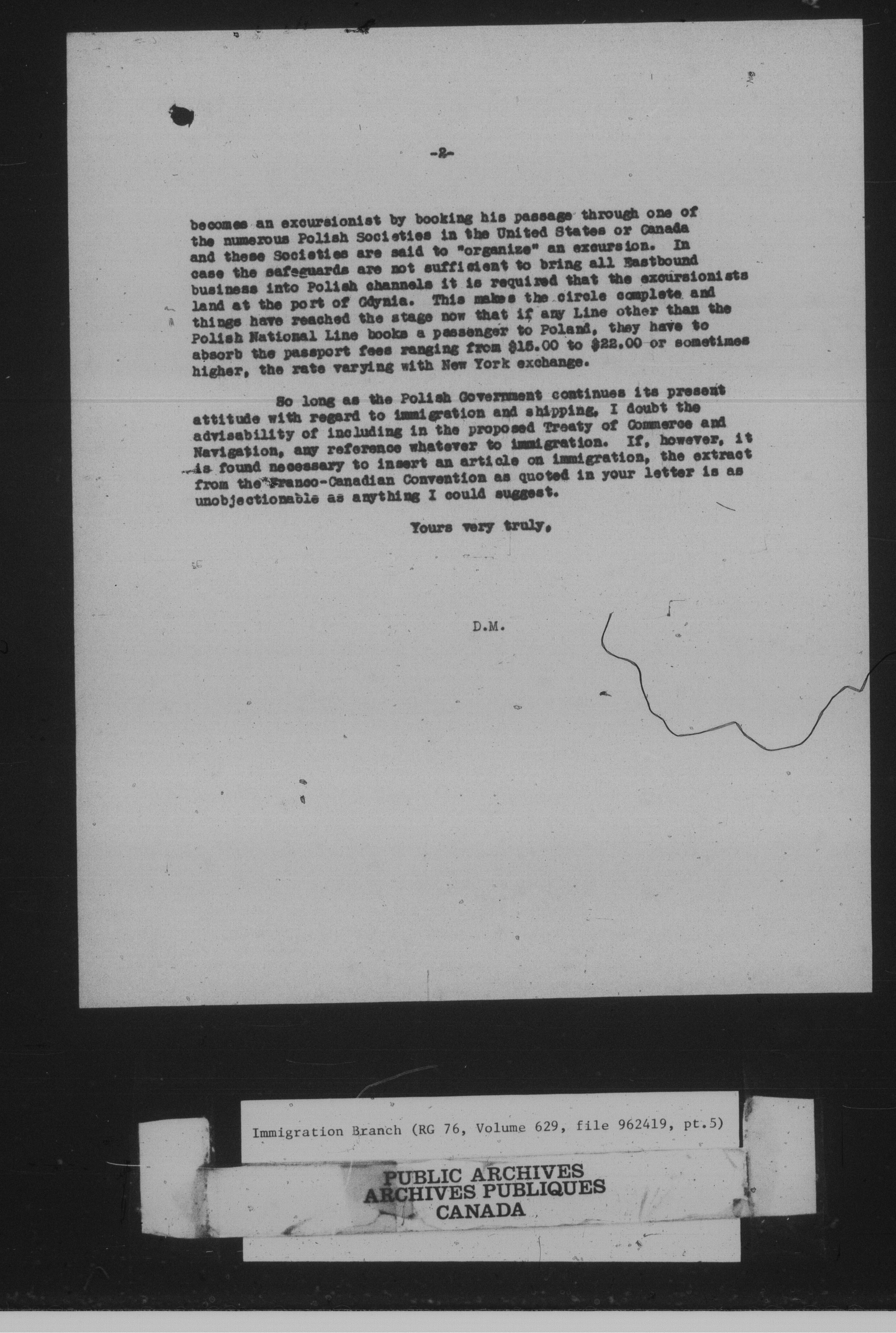 -2-

becomes an excursionist by booking his passage through one of the numerous Polish Societies in the United States or Canada and these Societies are said to "organize" an excursion. In case the safeguards are not sufficient to bring all Eastbound business into Polish channels it is required that the excursionists land at the port of Gdynia. This makes the circle complete and things have reached the stage now that if any Line other than the Polish National Line books a passenger to Poland, they have to absorb the passport fees ranging from $15.00 to $22.00 or sometimes higher, the rate varying with New York exchange.

So long as the Polish Government continues its present attitude with regard to immigration and shipping, I doubt the advisability of including in the proposed Treaty of Commerce and Navigation, any reference whatever to immigration. If, however, it is found necessary to insert an article on immigration, the extract from the Franco-Canadian Convention as quoted in your letter is as unobjectionable as anything I could suggest.

Yours very truly,

D.M.

Immigration Branch (RG 76, Volume 629, file 962419, pt.5)

PUBLIC ARCHIVES
ARCHIVES PUBLIQUES
CANADA